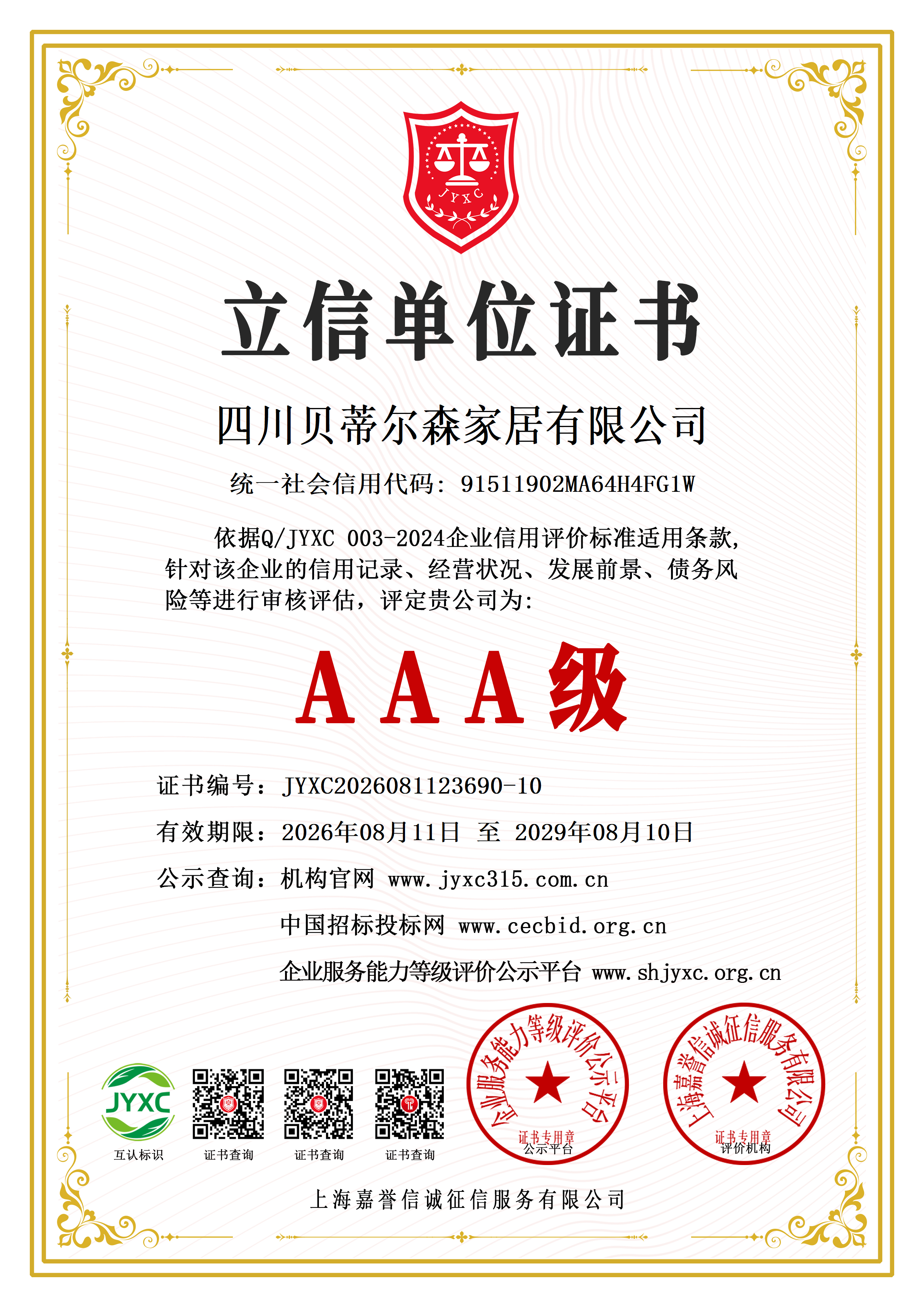 JYXC

立信单位证书

四川贝蒂尔森家居有限公司

统一社会信用代码：91511902MA64H4FG1W

依据Q/JYXC 003-2024企业信用评价标准适用条款，针对该企业的信用记录、经营状况、发展前景、债务风险等进行审核评估，评定贵公司为：

AAA级

证书编号：JYXC2026081123690-10

有效期限：2026年08月11日 至 2029年08月10日

公示查询：机构官网 www.jyxc315.com.cn

中国招标投标网 www.cecbid.org.cn

企业服务能力等级评价公示平台 www.shjyxc.org.cn

JYXC
互认标识

证书查询

证书查询

证书查询

企业服务能力等级评价公示平台
证书专用章
公示平台

上海嘉誉信诚征信服务有限公司
证书专用章
评价机构

上海嘉誉信诚征信服务有限公司